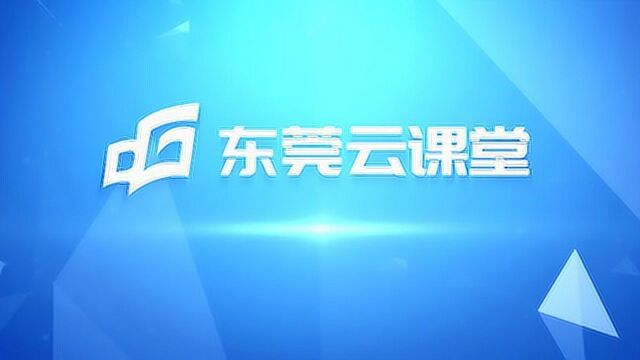 东莞云课堂